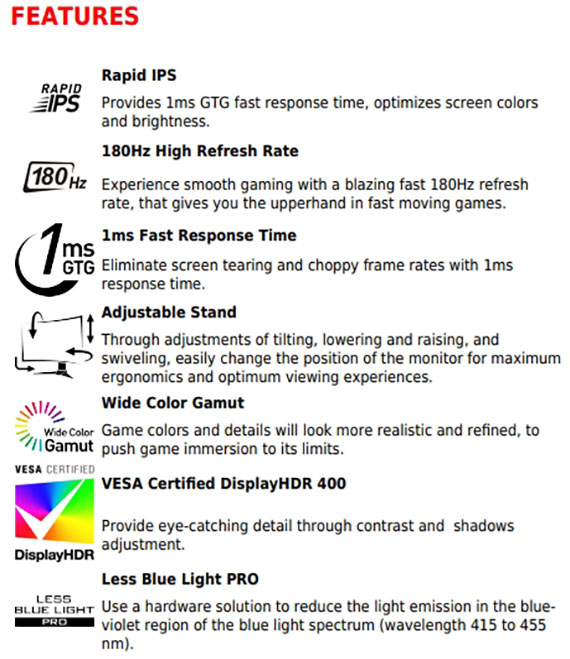 FEATURES

RAPID IPS

Rapid IPS

Provides 1ms GTG fast response time, optimizes screen colors and brightness.

180Hz

180Hz High Refresh Rate

Experience smooth gaming with a blazing fast 180Hz refresh rate, that gives you the upperhand in fast moving games.

1ms GTG

1ms Fast Response Time

Eliminate screen tearing and choppy frame rates with 1ms response time.

Adjustable Stand

Through adjustments of tilting, lowering and raising, and swiveling, easily change the position of the monitor for maximum ergonomics and optimum viewing experiences.

Wide Color Gamut

Wide Color Gamut

Game colors and details will look more realistic and refined, to push game immersion to its limits.

VESA CERTIFIED DisplayHDR

VESA Certified DisplayHDR 400

Provide eye-catching detail through contrast and shadows adjustment.

LESS BLUE LIGHT PRO

Less Blue Light PRO

Use a hardware solution to reduce the light emission in the blue-violet region of the blue light spectrum (wavelength 415 to 455 nm).